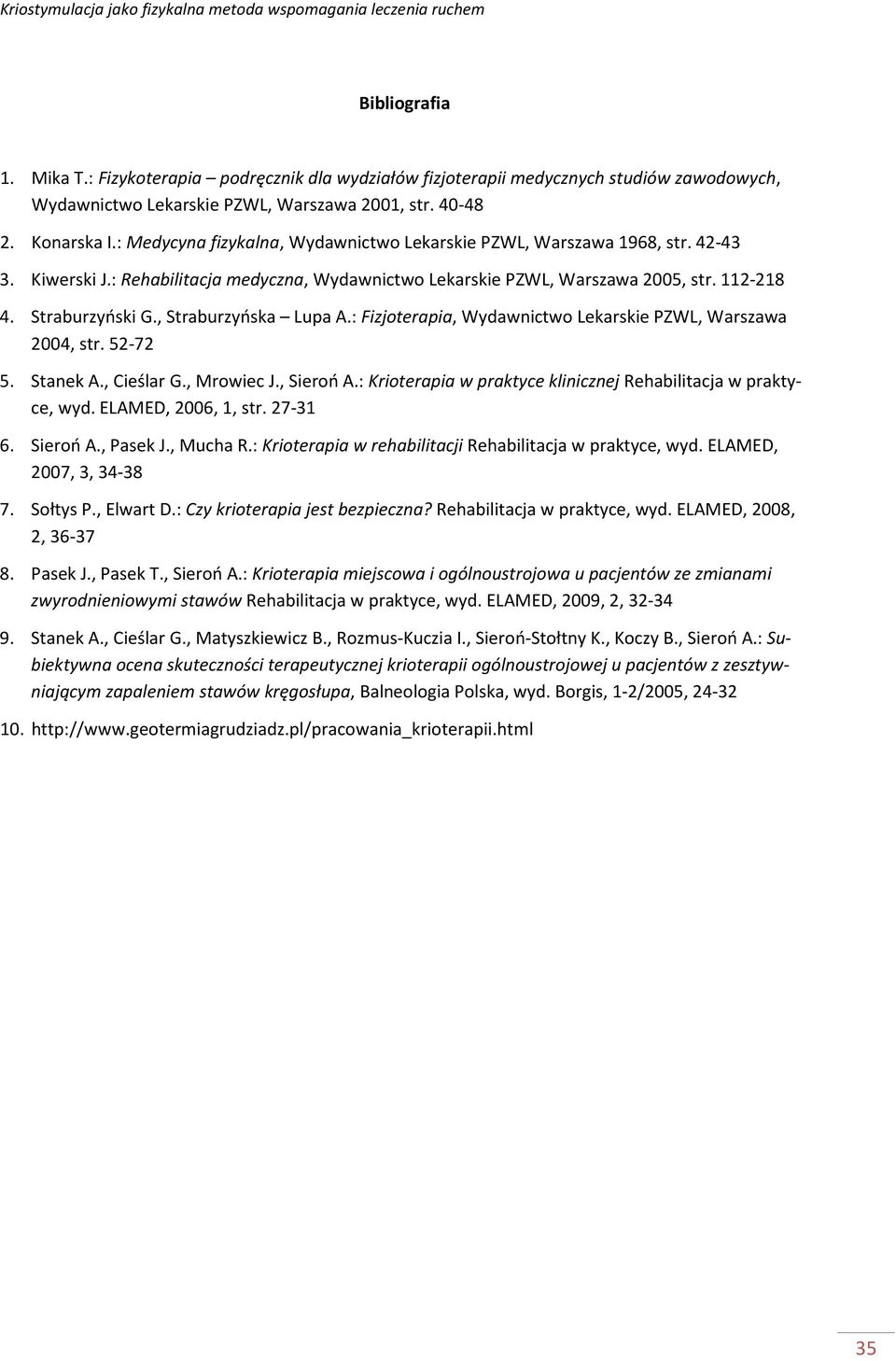 Kriostymulacja jako fizykalna metoda wspomagania leczenia ruchem

Bibliografia

1. Mika T.: Fizykoterapia – podręcznik dla wydziałów fizjoterapii medycznych studiów zawodowych, Wydawnictwo Lekarskie PZWL, Warszawa 2001, str. 40-48
2. Konarska I.: Medycyna fizykalna, Wydawnictwo Lekarskie PZWL, Warszawa 1968, str. 42-43
3. Kiwerski J.: Rehabilitacja medyczna, Wydawnictwo Lekarskie PZWL, Warszawa 2005, str. 112-218
4. Straburzyński G., Straburzyńska – Lupa A.: Fizjoterapia, Wydawnictwo Lekarskie PZWL, Warszawa 2004, str. 52-72
5. Stanek A., Cieślar G., Mrowiec J., Sieroń A.: Krioterapia w praktyce klinicznej Rehabilitacja w praktyce, wyd. ELAMED, 2006, 1, str. 27-31
6. Sieroń A., Pasek J., Mucha R.: Krioterapia w rehabilitacji Rehabilitacja w praktyce, wyd. ELAMED, 2007, 3, 34-38
7. Sołtys P., Elwart D.: Czy krioterapia jest bezpieczna? Rehabilitacja w praktyce, wyd. ELAMED, 2008, 2, 36-37
8. Pasek J., Pasek T., Sieroń A.: Krioterapia miejscowa i ogólnoustrojowa u pacjentów ze zmianami zwyrodnieniowymi stawów Rehabilitacja w praktyce, wyd. ELAMED, 2009, 2, 32-34
9. Stanek A., Cieślar G., Matyszkiewicz B., Rozmus-Kuczia I., Sieroń-Stołtny K., Koczy B., Sieroń A.: Subiektywna ocena skuteczności terapeutycznej krioterapii ogólnoustrojowej u pacjentów z zesztywniającym zapaleniem stawów kręgosłupa, Balneologia Polska, wyd. Borgis, 1-2/2005, 24-32
10. http://www.geotermiagrudziadz.pl/pracowania_krioterapii.html

35